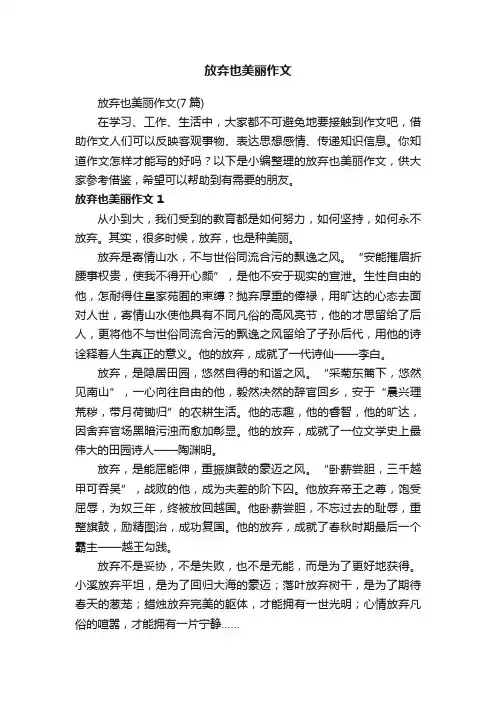 放弃也美丽作文

放弃也美丽作文(7篇)

在学习、工作、生活中，大家都不可避免地要接触到作文吧，借助作文人们可以反映客观事物、表达思想感情、传递知识信息。你知道作文怎样才能写的好吗？以下是小编整理的放弃也美丽作文，供大家参考借鉴，希望可以帮助到有需要的朋友。

放弃也美丽作文 1

从小到大，我们受到的教育都是如何努力，如何坚持，如何永不放弃。其实，很多时候，放弃，也是种美丽。

放弃是寄情山水，不与世俗同流合污的飘逸之风。“安能摧眉折腰事权贵，使我不得开心颜”，是他不安于现实的宣泄。生性自由的他，怎耐得住皇家苑囿的束缚？抛弃厚重的俸禄，用旷达的心态去面对人世，寄情山水使他具有不同凡俗的高风亮节，他的才思留给了后人，更将他不与世俗同流合污的飘逸之风留给了子孙后代，用他的诗诠释着人生真正的意义。他的放弃，成就了一代诗仙——李白。

放弃，是隐居田园，悠然自得的和谐之风。“采菊东篱下，悠然见南山”，一心向往自由的他，毅然决然的辞官回乡，安于“晨兴理荒秽，带月荷锄归”的农耕生活。他的志趣，他的睿智，他的旷达，因舍弃官场黑暗污浊而愈加彰显。他的放弃，成就了一位文学史上最伟大的田园诗人——陶渊明。

放弃，是能屈能伸，重振旗鼓的豪迈之风。“卧薪尝胆，三千越甲可吞吴”，战败的他，成为夫差的阶下囚。他放弃帝王之尊，饱受屈辱，为奴三年，终被放回越国。他卧薪尝胆，不忘过去的耻辱，重整旗鼓，励精图治，成功复国。他的放弃，成就了春秋时期最后一个霸主——越王勾践。

放弃不是妥协，不是失败，也不是无能，而是为了更好地获得。小溪放弃平坦，是为了回归大海的豪迈；落叶放弃树干，是为了期待春天的葱茏；蜡烛放弃完美的躯体，才能拥有一世光明；心情放弃凡俗的喧嚣，才能拥有一片宁静……